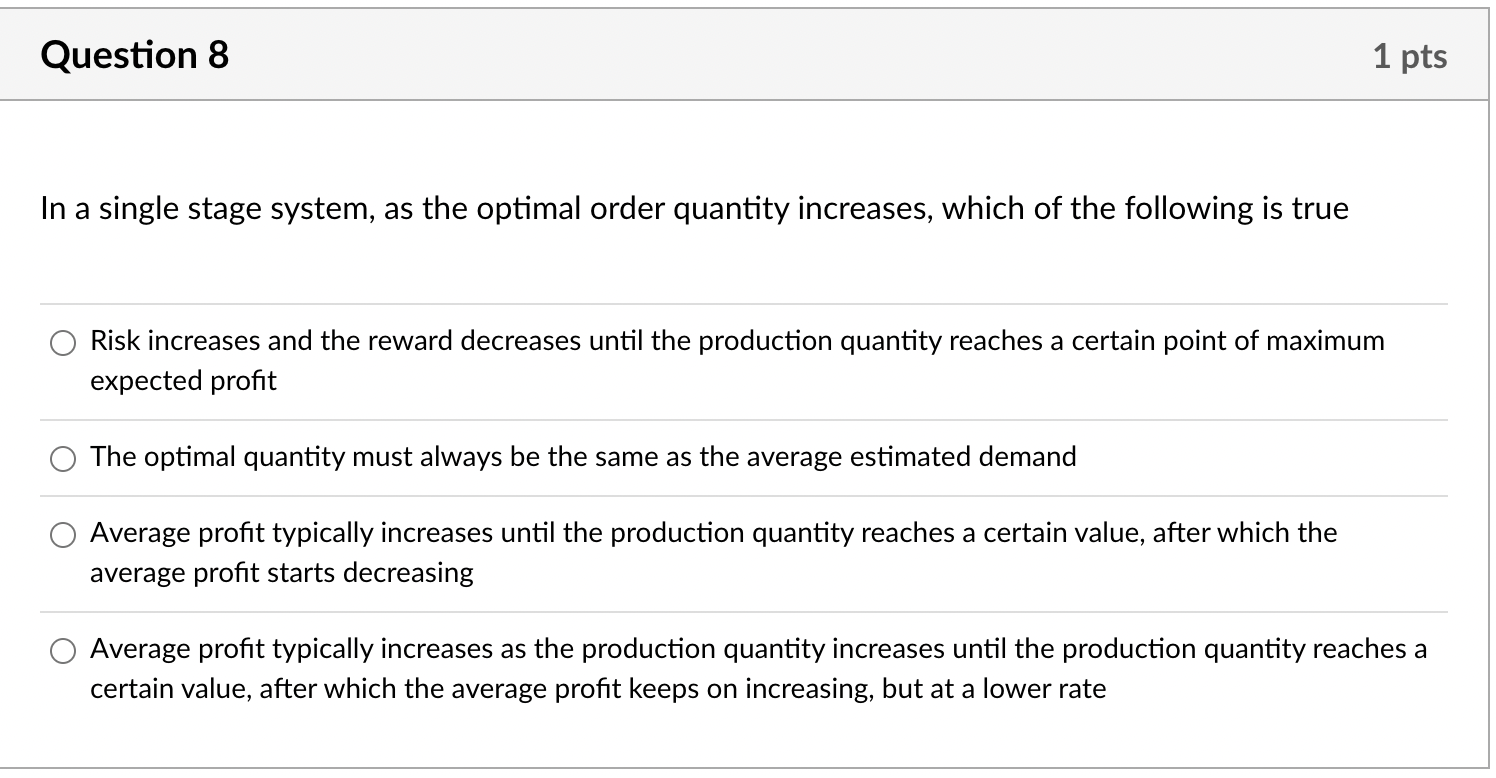 Question 8

1 pts

In a single stage system, as the optimal order quantity increases, which of the following is true

Risk increases and the reward decreases until the production quantity reaches a certain point of maximum expected profit

The optimal quantity must always be the same as the average estimated demand

Average profit typically increases until the production quantity reaches a certain value, after which the average profit starts decreasing

Average profit typically increases as the production quantity increases until the production quantity reaches a certain value, after which the average profit keeps on increasing, but at a lower rate